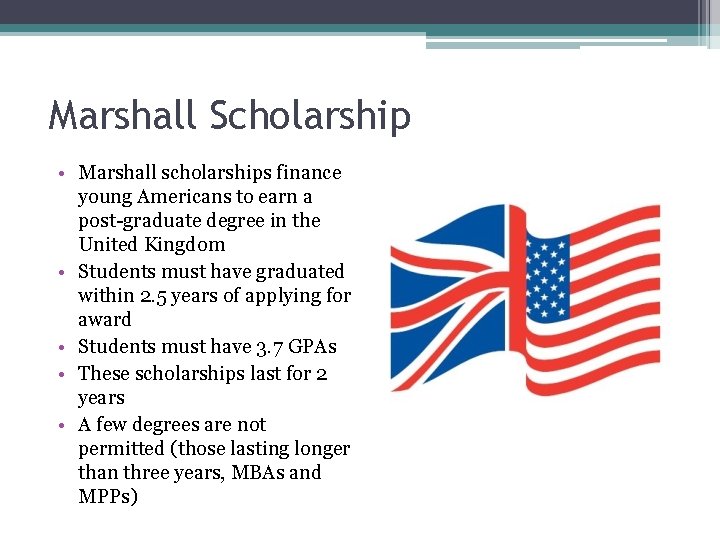 Marshall Scholarship

• Marshall scholarships finance young Americans to earn a post-graduate degree in the United Kingdom
• Students must have graduated within 2.5 years of applying for award
• Students must have 3.7 GPAs
• These scholarships last for 2 years
• A few degrees are not permitted (those lasting longer than three years, MBAs and MPPs)